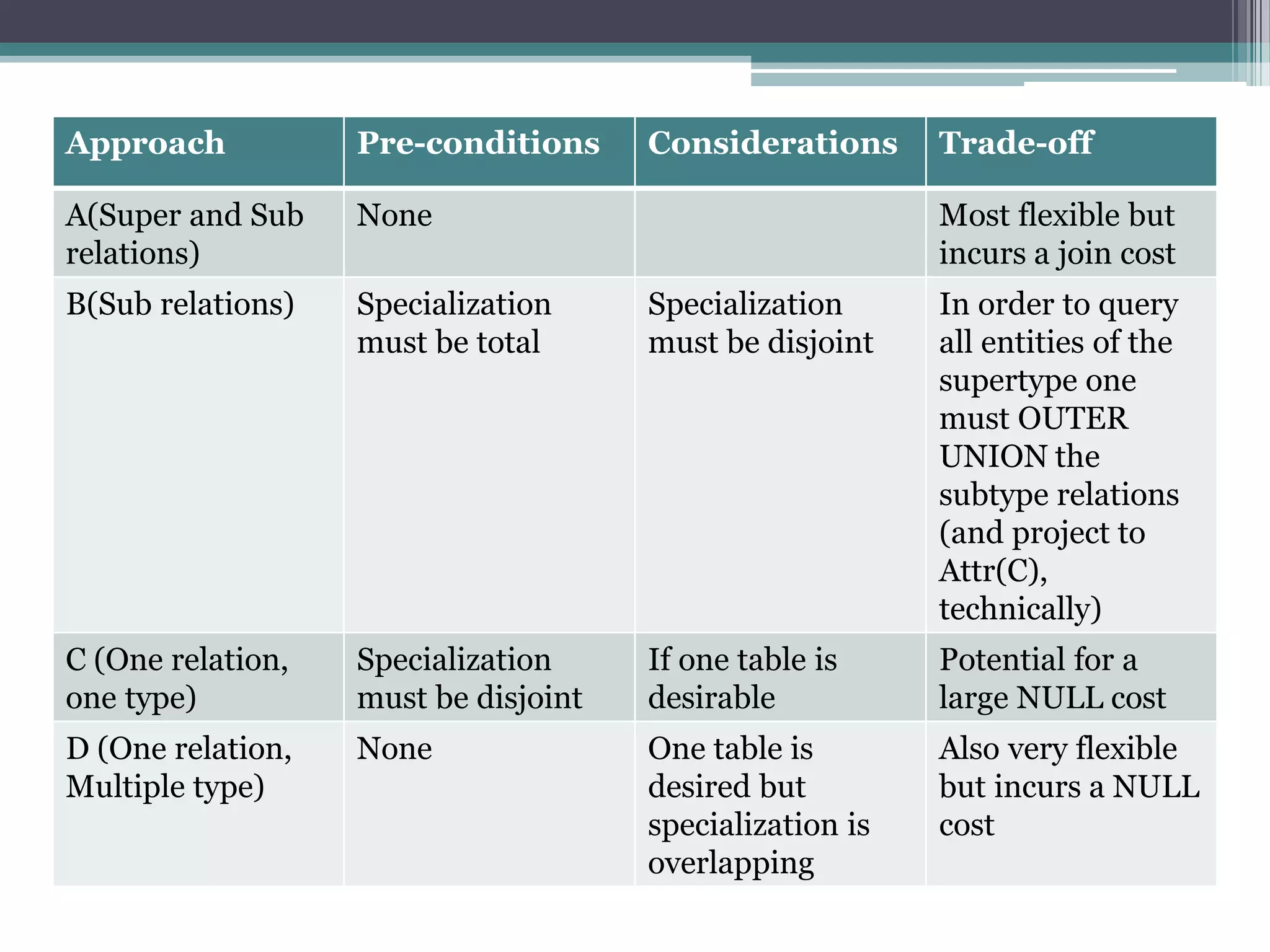 | Approach | Pre-conditions | Considerations | Trade-off |
|---|---|---|---|
| A(Super and Sub relations) | None | | Most flexible but incurs a join cost |
| B(Sub relations) | Specialization must be total | Specialization must be disjoint | In order to query all entities of the supertype one must OUTER UNION the subtype relations (and project to Attr(C), technically) |
| C (One relation, one type) | Specialization must be disjoint | If one table is desirable | Potential for a large NULL cost |
| D (One relation, Multiple type) | None | One table is desired but specialization is overlapping | Also very flexible but incurs a NULL cost |